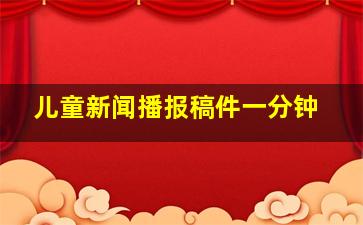 儿童新闻播报稿件一分钟